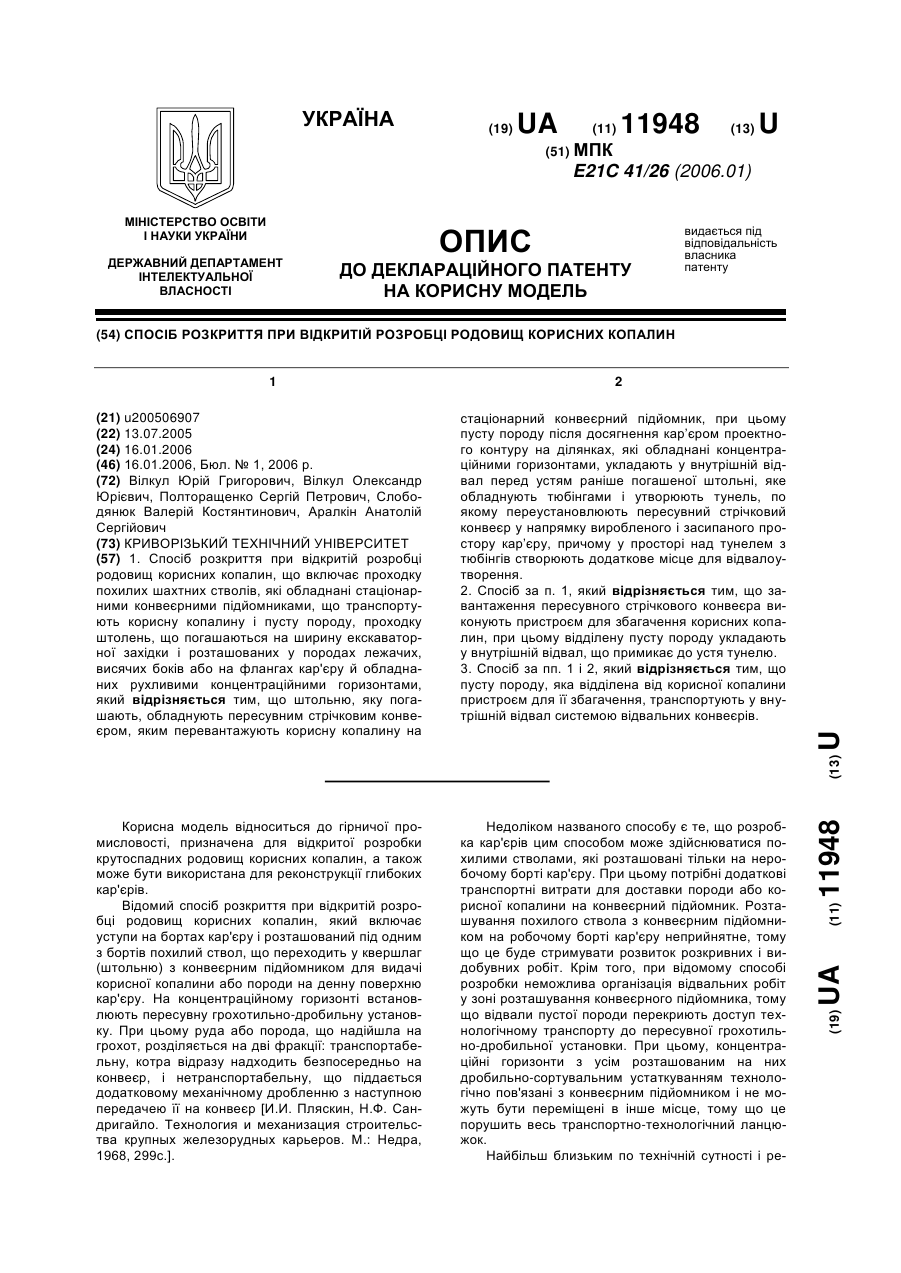 УКРАЇНА

(19) UA (11) 11948 (13) U

(51) МПК
E21C 41/26 (2006.01)

МІНІСТЕРСТВО ОСВІТИ І НАУКИ УКРАЇНИ

ДЕРЖАВНИЙ ДЕПАРТАМЕНТ ІНТЕЛЕКТУАЛЬНОЇ ВЛАСНОСТІ

ОПИС
ДО ДЕКЛАРАЦІЙНОГО ПАТЕНТУ НА КОРИСНУ МОДЕЛЬ

видається під відповідальність власника патенту

(54) СПОСІБ РОЗКРИТТЯ ПРИ ВІДКРИТІЙ РОЗРОБЦІ РОДОВИЩ КОРИСНИХ КОПАЛИН

1

(21) u200506907
(22) 13.07.2005
(24) 16.01.2006
(46) 16.01.2006, Бюл. № 1, 2006 р.
(72) Вілкул Юрій Григорович, Вілкул Олександр Юрієвич, Полторащенко Сергій Петрович, Слободянюк Валерій Костянтинович, Аралкін Анатолій Сергійович
(73) КРИВОРІЗЬКИЙ ТЕХНІЧНИЙ УНІВЕРСИТЕТ
(57) 1. Спосіб розкриття при відкритій розробці родовищ корисних копалин, що включає проходку похилих шахтних стволів, які обладнані стаціонарними конвеєрними підйомниками, що транспортують корисну копалину і пусту породу, проходку штолень, що погашаються на ширину екскаваторної західки і розташованих у породах лежачих, висячих боків або на флангах кар'єру й обладнаних рухливими концентраційними горизонтами, який відрізняється тим, що штольню, яку погашають, обладнують пересувним стрічковим конвеєром, яким перевантажують корисну копалину на

2

стаціонарний конвеєрний підйомник, при цьому пусту породу після досягнення кар'єром проектного контуру на ділянках, які обладнані концентраційними горизонтами, укладають у внутрішній відвал перед устям раніше погашеної штольні, яке обладнують тюбінгами і утворюють тунель, по якому переустановлюють пересувний стрічковий конвеєр у напрямку виробленого і засипаного простору кар'єру, причому у просторі над тунелем з тюбінгів створюють додаткове місце для відвалоутворення.
2. Спосіб за п. 1, який відрізняється тим, що завантаження пересувного стрічкового конвеєра виконують пристроєм для збагачення корисних копалин, при цьому відділену пусту породу укладають у внутрішній відвал, що примикає до устя тунелю.
3. Спосіб за пп. 1 і 2, який відрізняється тим, що пусту породу, яка відділена від корисної копалини пристроєм для її збагачення, транспортують у внутрішній відвал системою відвальних конвеєрів.

(19) UA (11) 11948 (13) U

Корисна модель відноситься до гірничої промисловості, призначена для відкритої розробки крутоспадних родовищ корисних копалин, а також може бути використана для реконструкції глибоких кар'єрів.

Відомий спосіб розкриття при відкритій розробці родовищ корисних копалин, який включає уступи на бортах кар'єру і розташований під одним з бортів похилий ствол, що переходить у квершлаг (штольню) з конвеєрним підйомником для видачі корисної копалини або породи на денну поверхню кар'єру. На концентраційному горизонті встановлюють пересувну грохотильно-дробильну установку. При цьому руда або порода, що надійшла на грохот, розділяється на дві фракції: транспортабельну, котра відразу надходить безпосередньо на конвеєр, і нетранспортабельну, що піддається додатковому механічному дробленню з наступною передачею її на конвеєр [И.И. Пляскин, Н.Ф. Сандригайло. Технология и механизация строительства крупных железорудных карьеров. М.: Недра, 1968, 299с.].

Недоліком названого способу є те, що розробка кар'єрів цим способом може здійснюватися похилими стволами, які розташовані тільки на неробочому борті кар'єру. При цьому потрібні додаткові транспортні витрати для доставки породи або корисної копалини на конвеєрний підйомник. Розташування похилого ствола з конвеєрним підйомником на робочому борті кар'єру неприйнятне, тому що це буде стримувати розвиток розкривних і видобувних робіт. Крім того, при відомому способі розробки неможлива організація відвальних робіт у зоні розташування конвеєрного підйомника, тому що відвали пустої породи перекриють доступ технологічному транспорту до пересувної грохотильно-дробильної установки. При цьому, концентраційні горизонти з усім розташованим на них дробильно-сортувальним устаткуванням технологічно пов'язані з конвеєрним підйомником і не можуть бути переміщені в інше місце, тому що це порушить весь транспортно-технологічний ланцюжок.

Найбільш близьким по технічній сутності і ре-